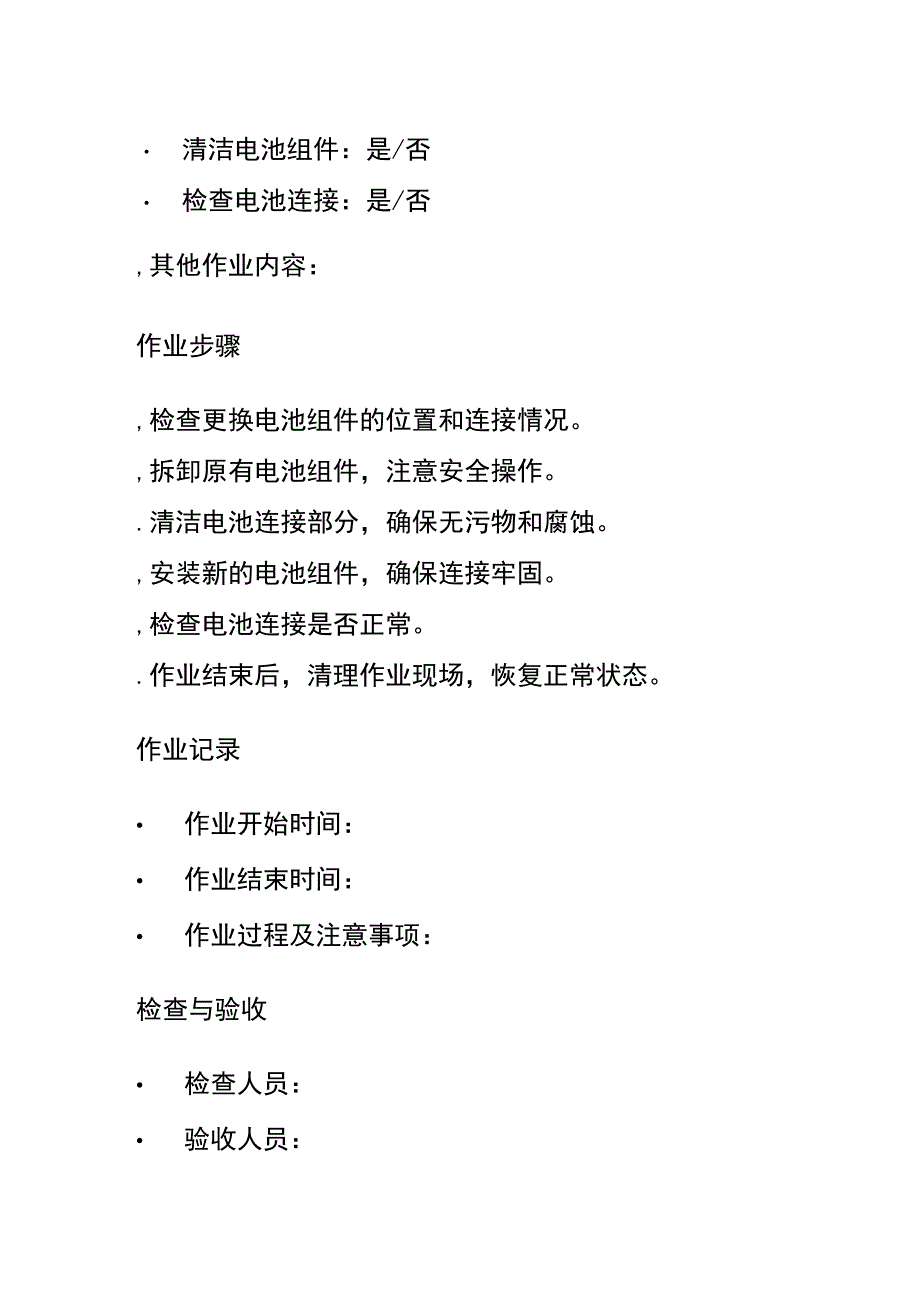 · 清洁电池组件：是/否
· 检查电池连接：是/否

, 其他作业内容：

作业步骤

, 检查更换电池组件的位置和连接情况。
, 拆卸原有电池组件，注意安全操作。
. 清洁电池连接部分，确保无污物和腐蚀。
, 安装新的电池组件，确保连接牢固。
, 检查电池连接是否正常。
. 作业结束后，清理作业现场，恢复正常状态。

作业记录

• 作业开始时间：
• 作业结束时间：
• 作业过程及注意事项：

检查与验收

• 检查人员：
• 验收人员：